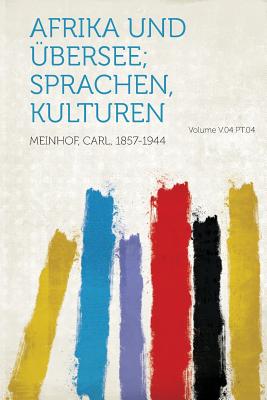 AFRIKA UND ÜBERSEE; SPRACHEN, KULTUREN

Volume V.04 PT.04

MEINHOF, CARL, 1857-1944